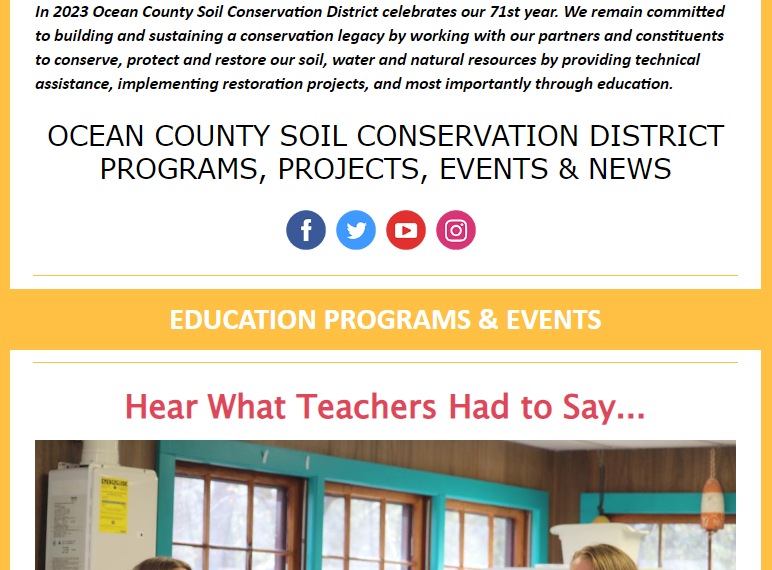 In 2023 Ocean County Soil Conservation District celebrates our 71st year. We remain committed to building and sustaining a conservation legacy by working with our partners and constituents to conserve, protect and restore our soil, water and natural resources by providing technical assistance, implementing restoration projects, and most importantly through education.

OCEAN COUNTY SOIL CONSERVATION DISTRICT PROGRAMS, PROJECTS, EVENTS & NEWS

EDUCATION PROGRAMS & EVENTS

Hear What Teachers Had to Say...

ENERGYGUIDE